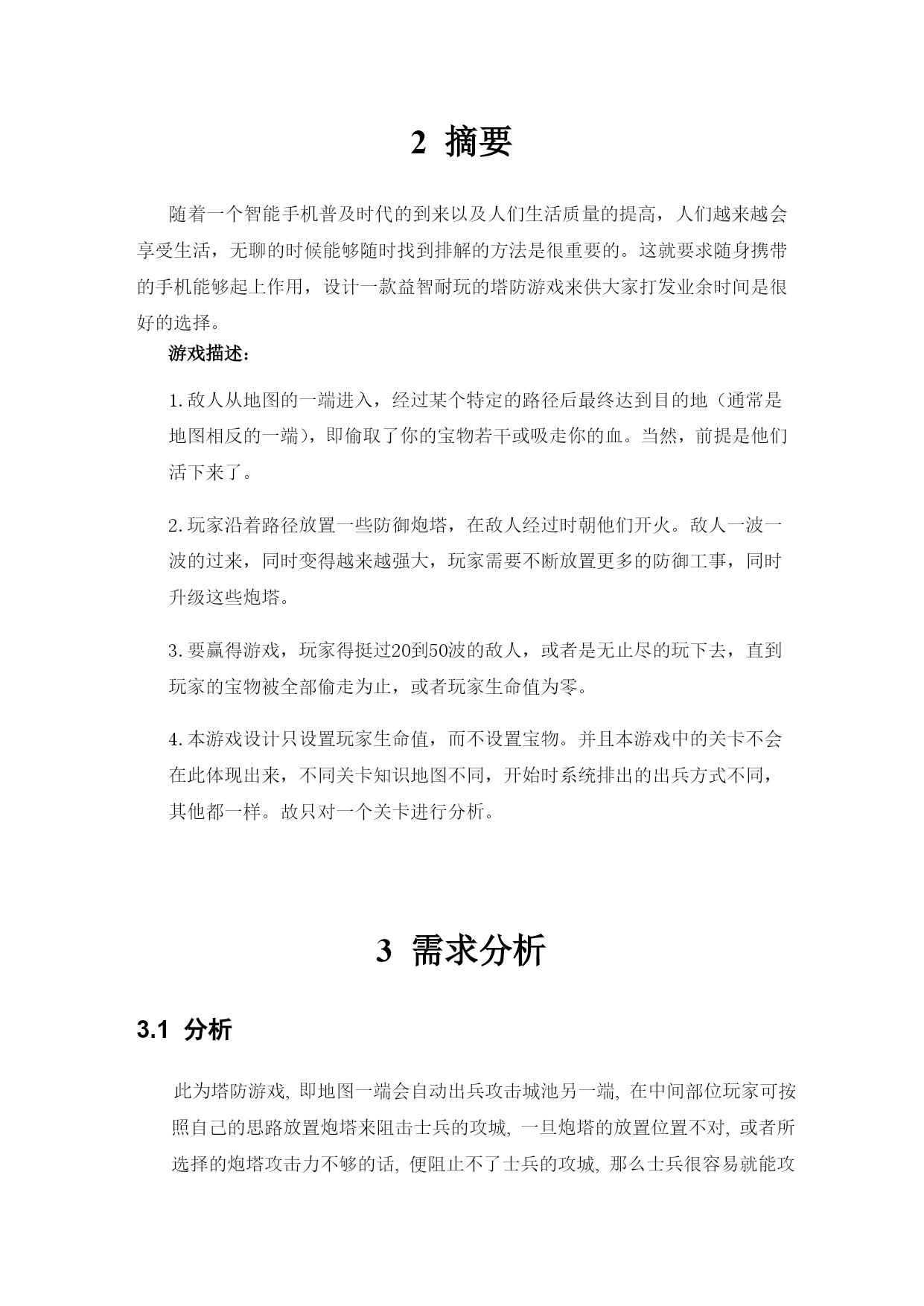 2 摘要

随着一个智能手机普及时代的到来以及人们生活质量的提高，人们越来越会享受生活，无聊的时候能够随时找到排解的方法是很重要的。这就要求随身携带的手机能够起上作用，设计一款益智耐玩的塔防游戏来供大家打发业余时间是很好的选择。

游戏描述：

1.敌人从地图的一端进入，经过某个特定的路径后最终达到目的地（通常是地图相反的一端），即偷取了你的宝物若干或吸走你的血。当然，前提是他们活下来了。

2.玩家沿着路径放置一些防御炮塔，在敌人经过时朝他们开火。敌人一波一波的过来，同时变得越来越强大，玩家需要不断放置更多的防御工事，同时升级这些炮塔。

3.要赢得游戏，玩家得挺过20到50波的敌人，或者是无止尽的玩下去，直到玩家的宝物被全部偷走为止，或者玩家生命值为零。

4.本游戏设计只设置玩家生命值，而不设置宝物。并且本游戏中的关卡不会在此体现出来，不同关卡知识地图不同，开始时系统排出的出兵方式不同，其他都一样。故只对一个关卡进行分析。

3 需求分析

3.1 分析

此为塔防游戏, 即地图一端会自动出兵攻击城池另一端, 在中间部位玩家可按照自己的思路放置炮塔来阻击士兵的攻城, 一旦炮塔的放置位置不对, 或者所选择的炮塔攻击力不够的话, 便阻止不了士兵的攻城, 那么士兵很容易就能攻